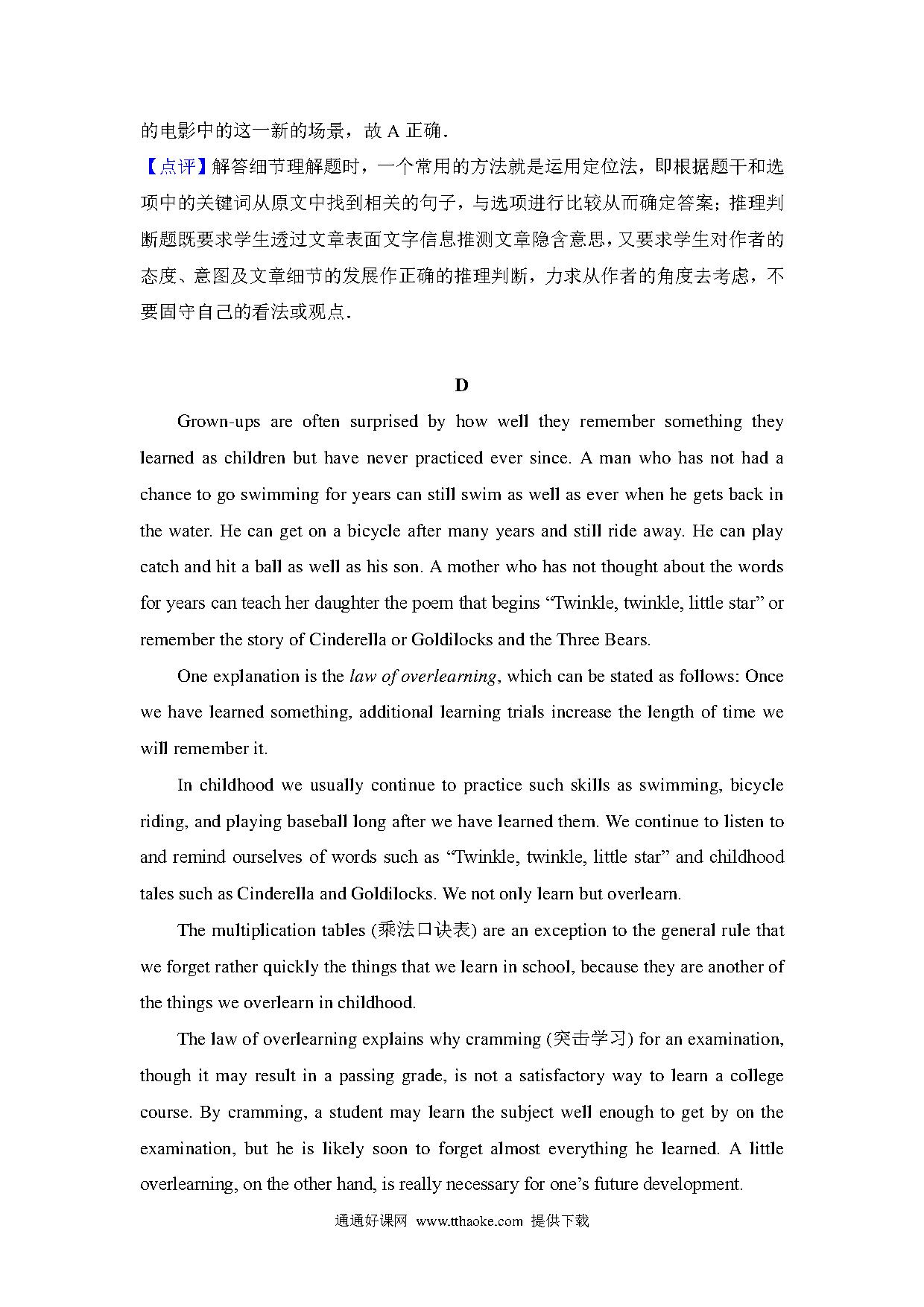 的电影中的这一新的场景，故 A 正确．

【点评】解答细节理解题时，一个常用的方法就是运用定位法，即根据题干和选项中的关键词从原文中找到相关的句子，与选项进行比较从而确定答案；推理判断题既要求学生透过文章表面文字信息推测文章隐含意思，又要求学生对作者的态度、意图及文章细节的发展作正确的推理判断，力求从作者的角度去考虑，不要固守自己的看法或观点．

D

Grown-ups are often surprised by how well they remember something they learned as children but have never practiced ever since. A man who has not had a chance to go swimming for years can still swim as well as ever when he gets back in the water. He can get on a bicycle after many years and still ride away. He can play catch and hit a ball as well as his son. A mother who has not thought about the words for years can teach her daughter the poem that begins “Twinkle, twinkle, little star” or remember the story of Cinderella or Goldilocks and the Three Bears.

One explanation is the law of overlearning, which can be stated as follows: Once we have learned something, additional learning trials increase the length of time we will remember it.

In childhood we usually continue to practice such skills as swimming, bicycle riding, and playing baseball long after we have learned them. We continue to listen to and remind ourselves of words such as “Twinkle, twinkle, little star” and childhood tales such as Cinderella and Goldilocks. We not only learn but overlearn.

The multiplication tables (乘法口诀表) are an exception to the general rule that we forget rather quickly the things that we learn in school, because they are another of the things we overlearn in childhood.

The law of overlearning explains why cramming (突击学习) for an examination, though it may result in a passing grade, is not a satisfactory way to learn a college course. By cramming, a student may learn the subject well enough to get by on the examination, but he is likely soon to forget almost everything he learned. A little overlearning, on the other hand, is really necessary for one’s future development.

通通好课网 www.tthaoke.com 提供下载